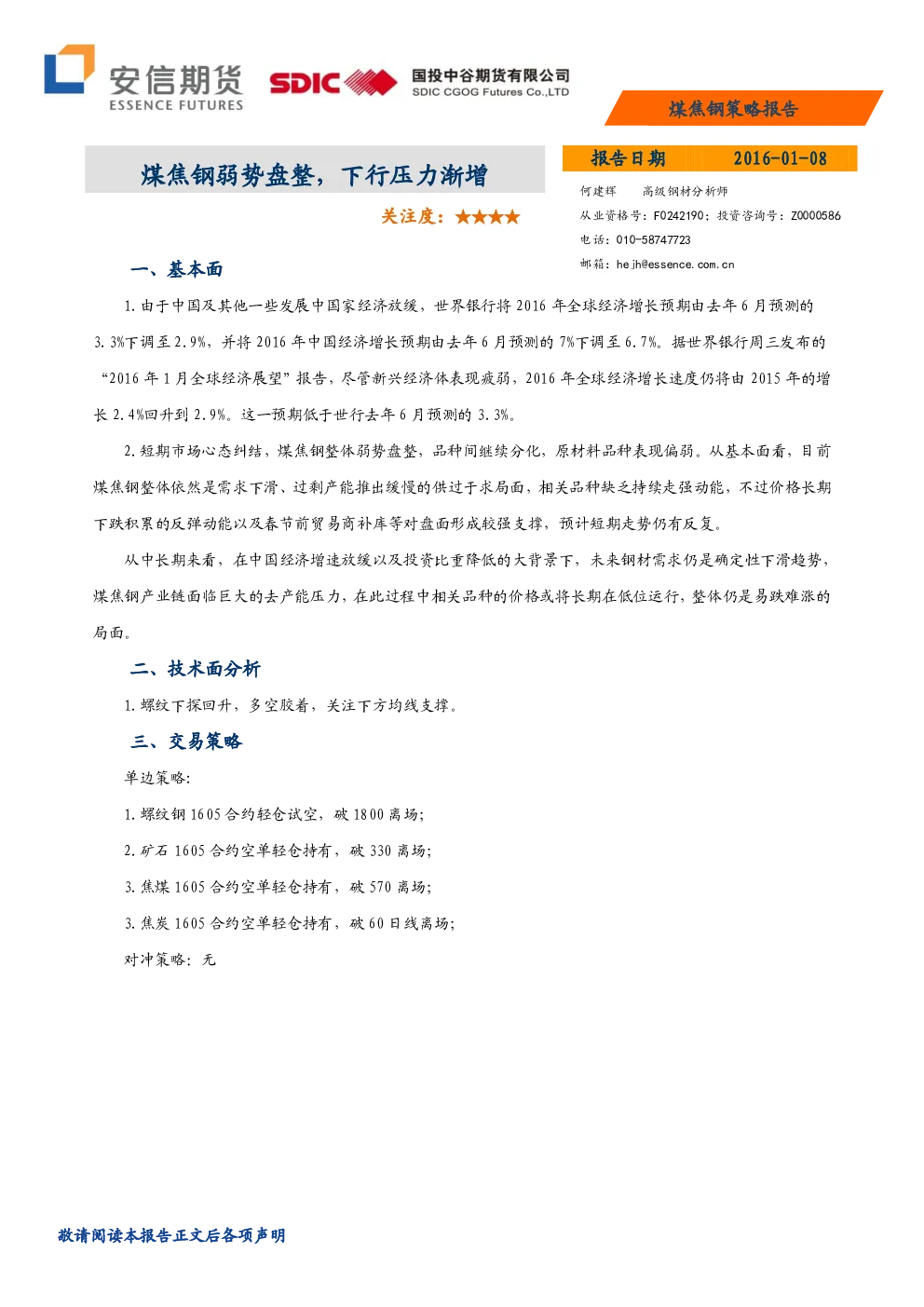 安信期货
ESSENCE FUTURES

SDIC 国投中谷期货有限公司
SDIC CGOG Futures Co.,LTD

煤焦钢策略报告

煤焦钢弱势盘整，下行压力渐增

关注度：★★★★

报告日期 2016-01-08

何建辉 高级钢材分析师
从业资格号：F0242190；投资咨询号：Z0000586
电话：010-58747723
邮箱：hejh@essence.com.cn

一、基本面

1.由于中国及其他一些发展中国家经济放缓，世界银行将2016年全球经济增长预期由去年6月预测的3.3%下调至2.9%，并将2016年中国经济增长预期由去年6月预测的7%下调至6.7%。据世界银行周三发布的“2016年1月全球经济展望”报告，尽管新兴经济体表现疲弱，2016年全球经济增长速度仍将由2015年的增长2.4%回升到2.9%。这一预期低于世行去年6月预测的3.3%。

2.短期市场心态纠结，煤焦钢整体弱势盘整，品种间继续分化，原材料品种表现偏弱。从基本面看，目前煤焦钢整体依然是需求下滑、过剩产能推出缓慢的供过于求局面，相关品种缺乏持续走强动能，不过价格长期下跌积累的反弹动能以及春节前贸易商补库等对盘面形成较强支撑，预计短期走势仍有反复。

从中长期来看，在中国经济增速放缓以及投资比重降低的大背景下，未来钢材需求仍是确定性下滑趋势，煤焦钢产业链面临巨大的去产能压力，在此过程中相关品种的价格或将长期在低位运行，整体仍是易跌难涨的局面。

二、技术面分析

1.螺纹下探回升，多空胶着，关注下方均线支撑。

三、交易策略

单边策略：

1.螺纹钢1605合约轻仓试空，破1800离场；

2.矿石1605合约空单轻仓持有，破330离场；

3.焦煤1605合约空单轻仓持有，破570离场；

3.焦炭1605合约空单轻仓持有，破60日线离场；

对冲策略：无

敬请阅读本报告正文后各项声明